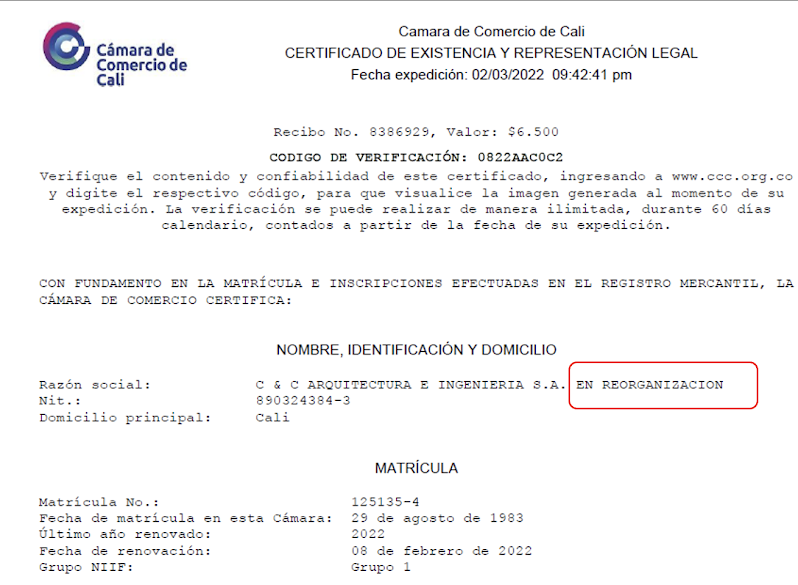 Cámara de Comercio de Cali

Camara de Comercio de Cali
CERTIFICADO DE EXISTENCIA Y REPRESENTACIÓN LEGAL
Fecha expedición: 02/03/2022 09:42:41 pm

Recibo No. 8386929, Valor: $6.500

CODIGO DE VERIFICACIÓN: 0822AAC0C2

Verifique el contenido y confiabilidad de este certificado, ingresando a www.ccc.org.co y digite el respectivo código, para que visualice la imagen generada al momento de su expedición. La verificación se puede realizar de manera ilimitada, durante 60 días calendario, contados a partir de la fecha de su expedición.

CON FUNDAMENTO EN LA MATRÍCULA E INSCRIPCIONES EFECTUADAS EN EL REGISTRO MERCANTIL, LA CÁMARA DE COMERCIO CERTIFICA:

NOMBRE, IDENTIFICACIÓN Y DOMICILIO

Razón social: C & C ARQUITECTURA E INGENIERIA S.A. EN REORGANIZACION
Nit.: 890324384-3
Domicilio principal: Cali

MATRÍCULA

Matrícula No.: 125135-4
Fecha de matrícula en esta Cámara: 29 de agosto de 1983
Último año renovado: 2022
Fecha de renovación: 08 de febrero de 2022
Grupo NIIF: Grupo 1